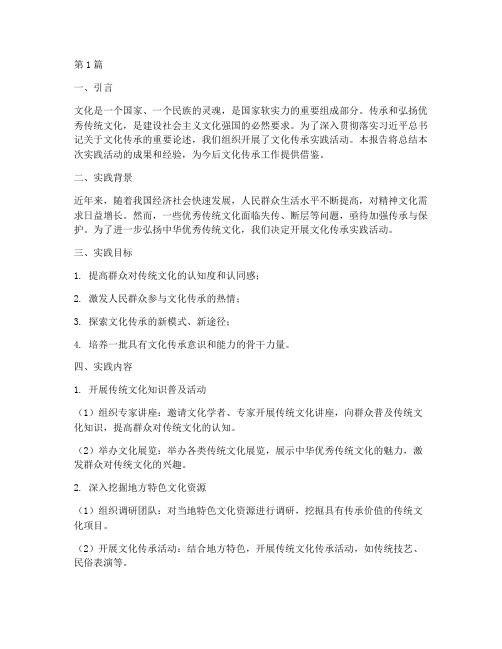 第1篇

一、引言

文化是一个国家、一个民族的灵魂，是国家软实力的重要组成部分。传承和弘扬优秀传统文化，是建设社会主义文化强国的必然要求。为了深入贯彻落实习近平总书记关于文化传承的重要论述，我们组织开展了文化传承实践活动。本报告将总结本次实践活动的成果和经验，为今后文化传承工作提供借鉴。

二、实践背景

近年来，随着我国经济社会快速发展，人民群众生活水平不断提高，对精神文化需求日益增长。然而，一些优秀传统文化面临失传、断层等问题，亟待加强传承与保护。为了进一步弘扬中华优秀传统文化，我们决定开展文化传承实践活动。

三、实践目标

1. 提高群众对传统文化的认知度和认同感；

2. 激发人民群众参与文化传承的热情；

3. 探索文化传承的新模式、新途径；

4. 培养一批具有文化传承意识和能力的骨干力量。

四、实践内容

1. 开展传统文化知识普及活动

（1）组织专家讲座：邀请文化学者、专家开展传统文化讲座，向群众普及传统文化知识，提高群众对传统文化的认知。

（2）举办文化展览：举办各类传统文化展览，展示中华优秀传统文化的魅力，激发群众对传统文化的兴趣。

2. 深入挖掘地方特色文化资源

（1）组织调研团队：对当地特色文化资源进行调研，挖掘具有传承价值的传统文化项目。

（2）开展文化传承活动：结合地方特色，开展传统文化传承活动，如传统技艺、民俗表演等。